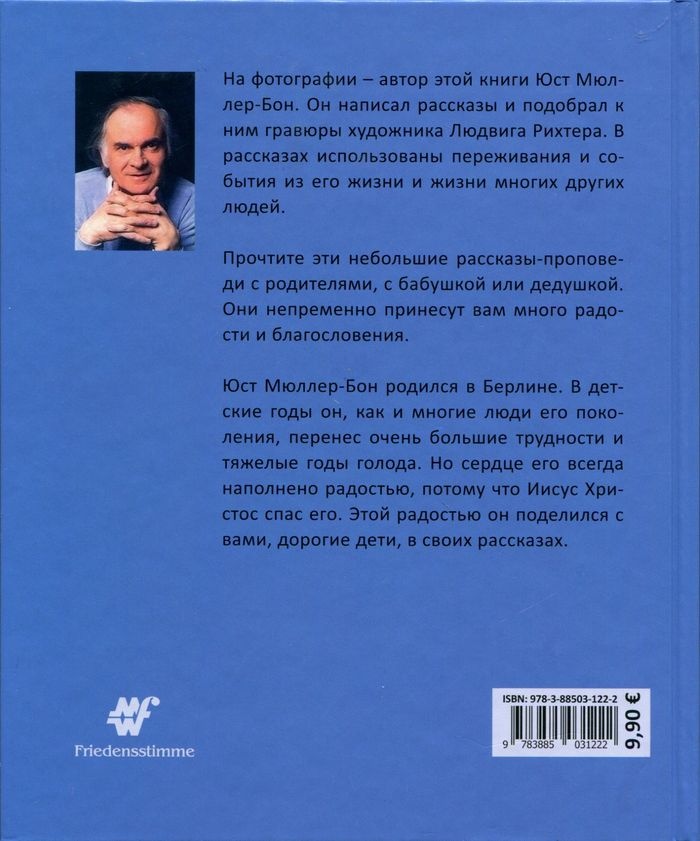 На фотографии – автор этой книги Юст Мюллер-Бон. Он написал рассказы и подобрал к ним гравюры художника Людвига Рихтера. В рассказах использованы переживания и события из его жизни и жизни многих других людей.

Прочтите эти небольшие рассказы-проповеди с родителями, с бабушкой или дедушкой. Они непременно принесут вам много радости и благословения.

Юст Мюллер-Бон родился в Берлине. В детские годы он, как и многие люди его поколения, перенес очень большие трудности и тяжелые годы голода. Но сердце его всегда наполнено радостью, потому что Иисус Христос спас его. Этой радостью он поделился с вами, дорогие дети, в своих рассказах.

Friedensstimme

ISBN: 978-3-88503-122-2

9 783885 031222

9,90 €